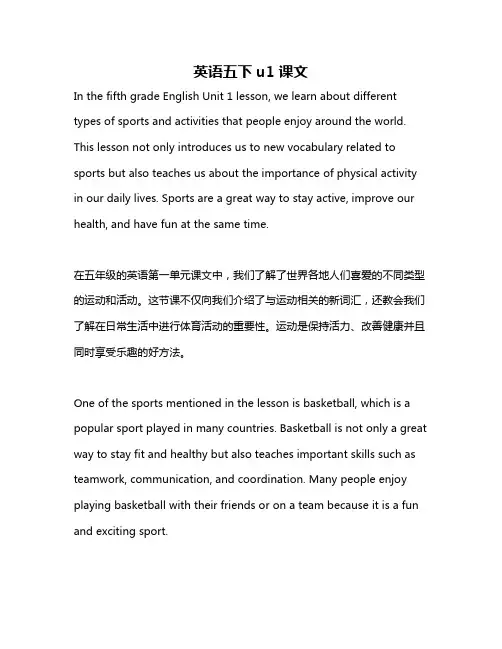 英语五下 u1 课文

In the fifth grade English Unit 1 lesson, we learn about different types of sports and activities that people enjoy around the world. This lesson not only introduces us to new vocabulary related to sports but also teaches us about the importance of physical activity in our daily lives. Sports are a great way to stay active, improve our health, and have fun at the same time.

在五年级的英语第一单元课文中，我们了解了世界各地人们喜爱的不同类型的运动和活动。这节课不仅向我们介绍了与运动相关的新词汇，还教会我们了解在日常生活中进行体育活动的重要性。运动是保持活力、改善健康并且同时享受乐趣的好方法。

One of the sports mentioned in the lesson is basketball, which is a popular sport played in many countries. Basketball is not only a great way to stay fit and healthy but also teaches important skills such as teamwork, communication, and coordination. Many people enjoy playing basketball with their friends or on a team because it is a fun and exciting sport.